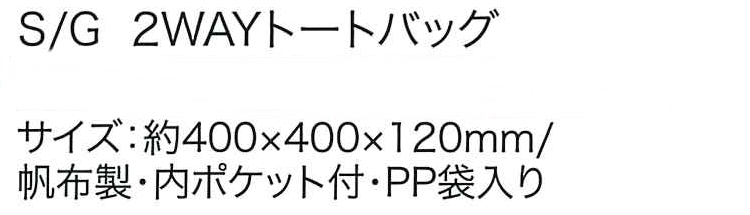 S/G 2WAYトートバッグ

サイズ：約400×400×120mm/
帆布製・内ポケット付・PP袋入り